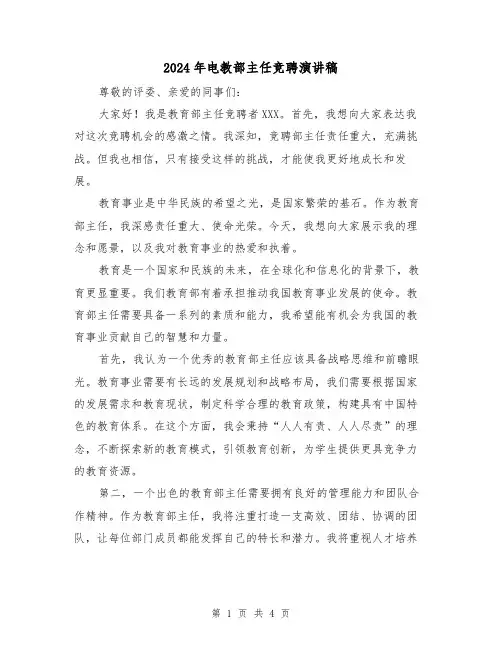 2024年电教部主任竞聘演讲稿

尊敬的评委、亲爱的同事们：

大家好！我是教育部主任竞聘者XXX。首先，我想向大家表达我对这次竞聘机会的感激之情。我深知，竞聘部主任责任重大，充满挑战。但我也相信，只有接受这样的挑战，才能使我更好地成长和发展。

教育事业是中华民族的希望之光，是国家繁荣的基石。作为教育部主任，我深感责任重大、使命光荣。今天，我想向大家展示我的理念和愿景，以及我对教育事业的热爱和执着。

教育是一个国家和民族的未来，在全球化和信息化的背景下，教育更显重要。我们教育部有着承担推动我国教育事业发展的使命。教育部主任需要具备一系列的素质和能力，我希望能有机会为我国的教育事业贡献自己的智慧和力量。

首先，我认为一个优秀的教育部主任应该具备战略思维和前瞻眼光。教育事业需要有长远的发展规划和战略布局，我们需要根据国家的发展需求和教育现状，制定科学合理的教育政策，构建具有中国特色的教育体系。在这个方面，我会秉持“人人有责、人人尽责”的理念，不断探索新的教育模式，引领教育创新，为学生提供更具竞争力的教育资源。

第二，一个出色的教育部主任需要拥有良好的管理能力和团队合作精神。作为教育部主任，我将注重打造一支高效、团结、协调的团队，让每位部门成员都能发挥自己的特长和潜力。我将重视人才培养

第 1 页 共 4 页